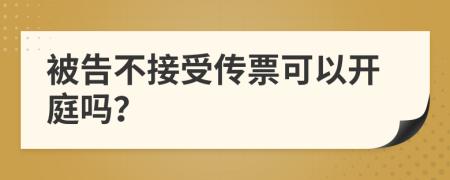 被告不接受传票可以开庭吗?